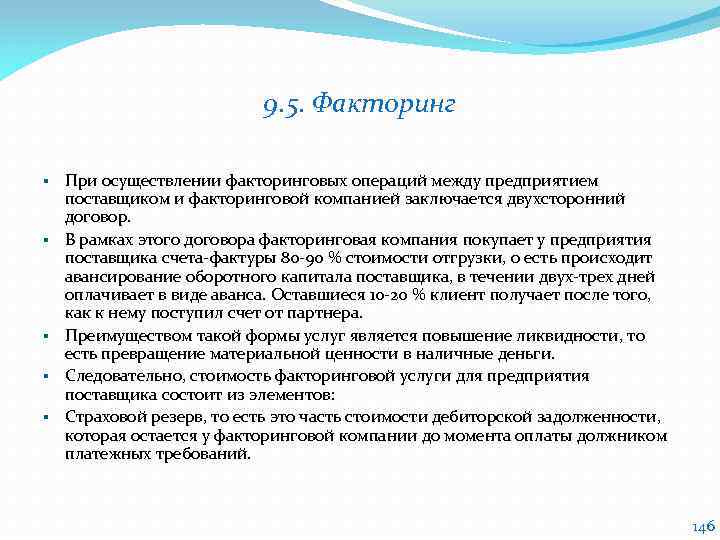 9.5. Факторинг

▪ При осуществлении факторинговых операций между предприятием поставщиком и факторинговой компанией заключается двухсторонний договор.

▪ В рамках этого договора факторинговая компания покупает у предприятия поставщика счета-фактуры 80-90 % стоимости отгрузки, о есть происходит авансирование оборотного капитала поставщика, в течении двух-трех дней оплачивает в виде аванса. Оставшиеся 10-20 % клиент получает после того, как к нему поступил счет от партнера.

▪ Преимуществом такой формы услуг является повышение ликвидности, то есть превращение материальной ценности в наличные деньги.

▪ Следовательно, стоимость факторинговой услуги для предприятия поставщика состоит из элементов:

▪ Страховой резерв, то есть это часть стоимости дебиторской задолженности, которая остается у факторинговой компании до момента оплаты должником платежных требований.

146